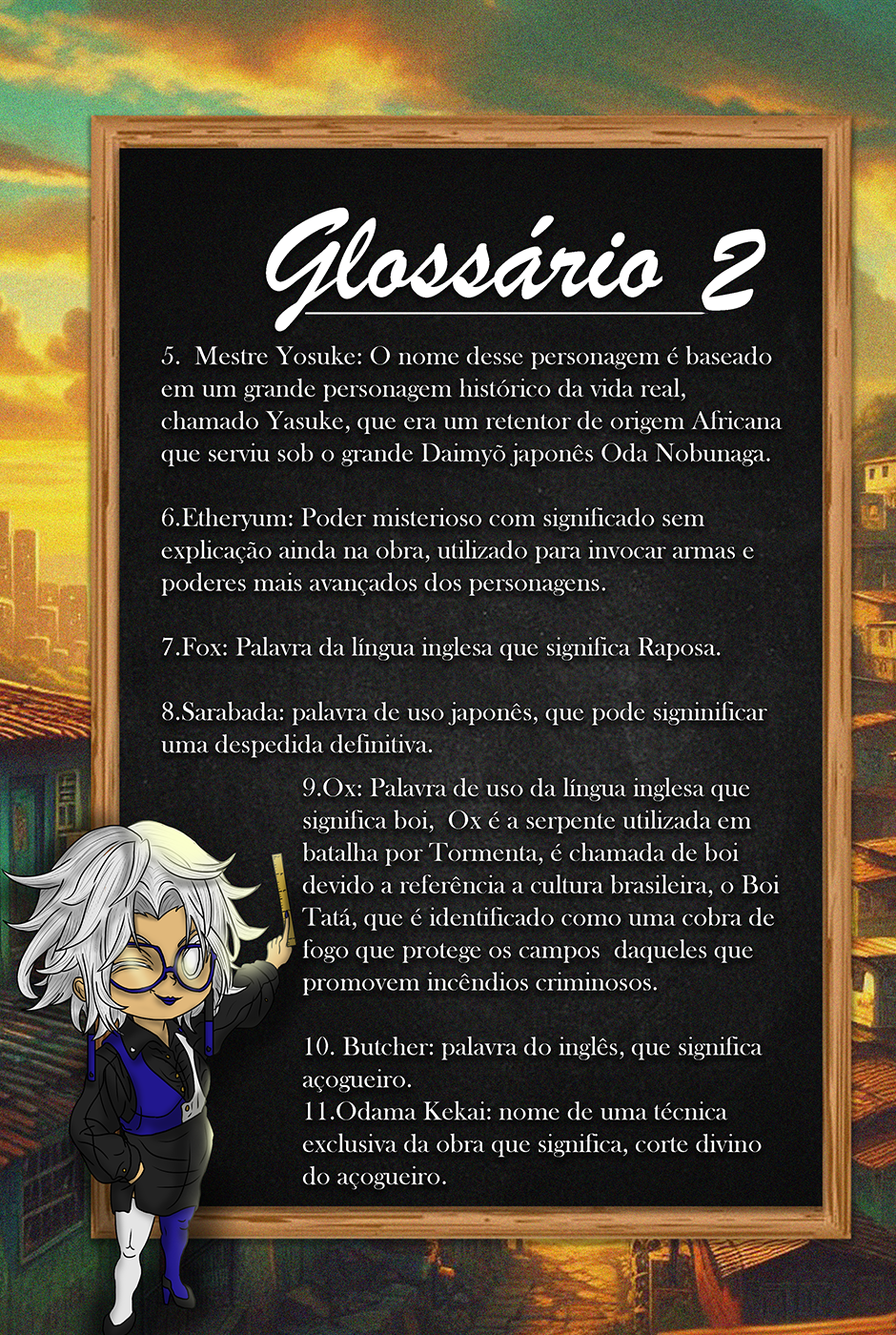 Glossário 2

5. Mestre Yosuke: O nome desse personagem é baseado em um grande personagem histórico da vida real, chamado Yasuke, que era um retentor de origem Africana que serviu sob o grande Daimyõ japonês Oda Nobunaga.

6.Etheryum: Poder misterioso com significado sem explicação ainda na obra, utilizado para invocar armas e poderes mais avançados dos personagens.

7.Fox: Palavra da língua inglesa que significa Raposa.

8.Sarabada: palavra de uso japonês, que pode signinificar uma despedida definitiva.

9.Ox: Palavra de uso da língua inglesa que significa boi, Ox é a serpente utilizada em batalha por Tormenta, é chamada de boi devido a referência a cultura brasileira, o Boi Tatá, que é identificado como uma cobra de fogo que protege os campos daqueles que promovem incêndios criminosos.

10. Butcher: palavra do inglês, que significa açogueiro.
11.Odama Kekai: nome de uma técnica exclusiva da obra que significa, corte divino do açogueiro.